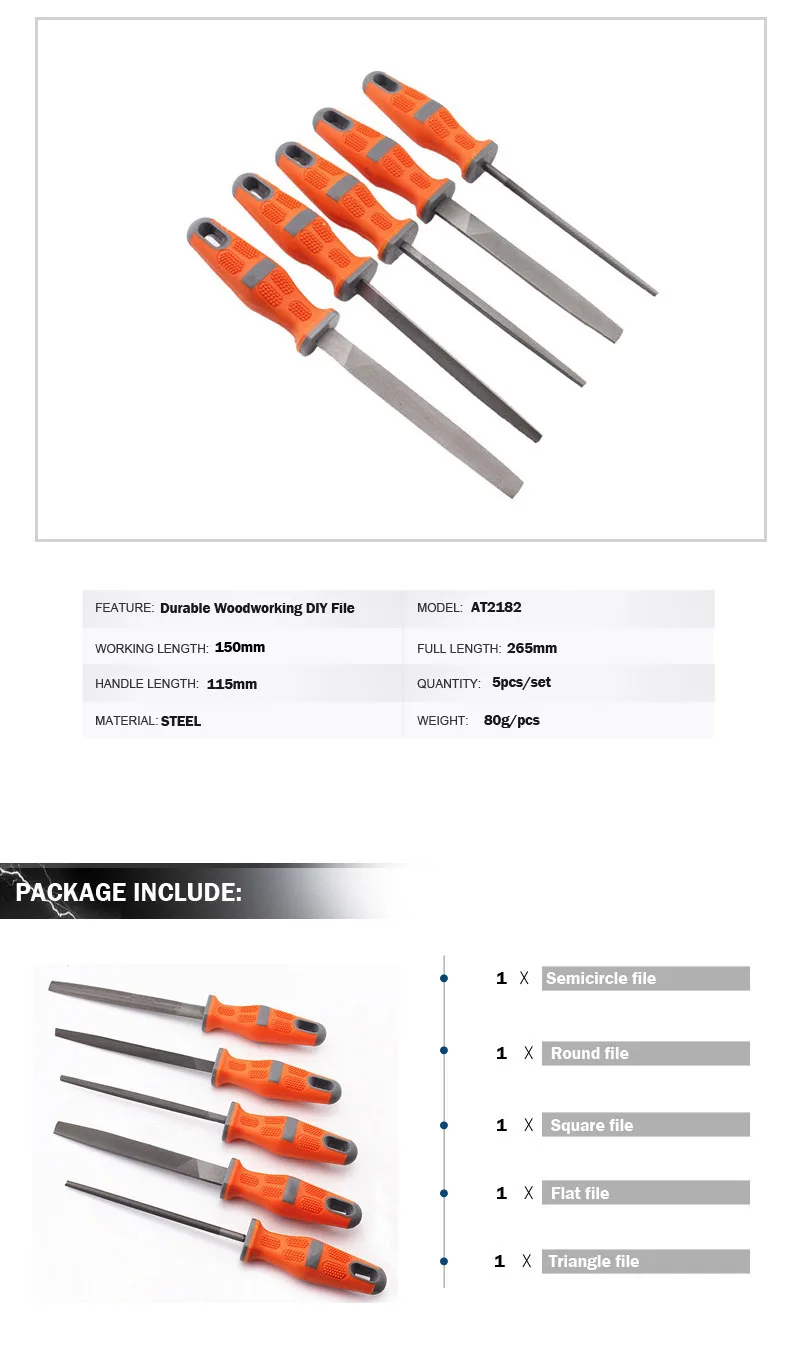 FEATURE: Durable Woodworking DIY File

MODEL: AT2182

WORKING LENGTH: 150mm

FULL LENGTH: 265mm

HANDLE LENGTH: 115mm

QUANTITY: 5pcs/set

MATERIAL: STEEL

WEIGHT: 80g/pcs

PACKAGE INCLUDE:

1 X Semicircle file

1 X Round file

1 X Square file

1 X Flat file

1 X Triangle file